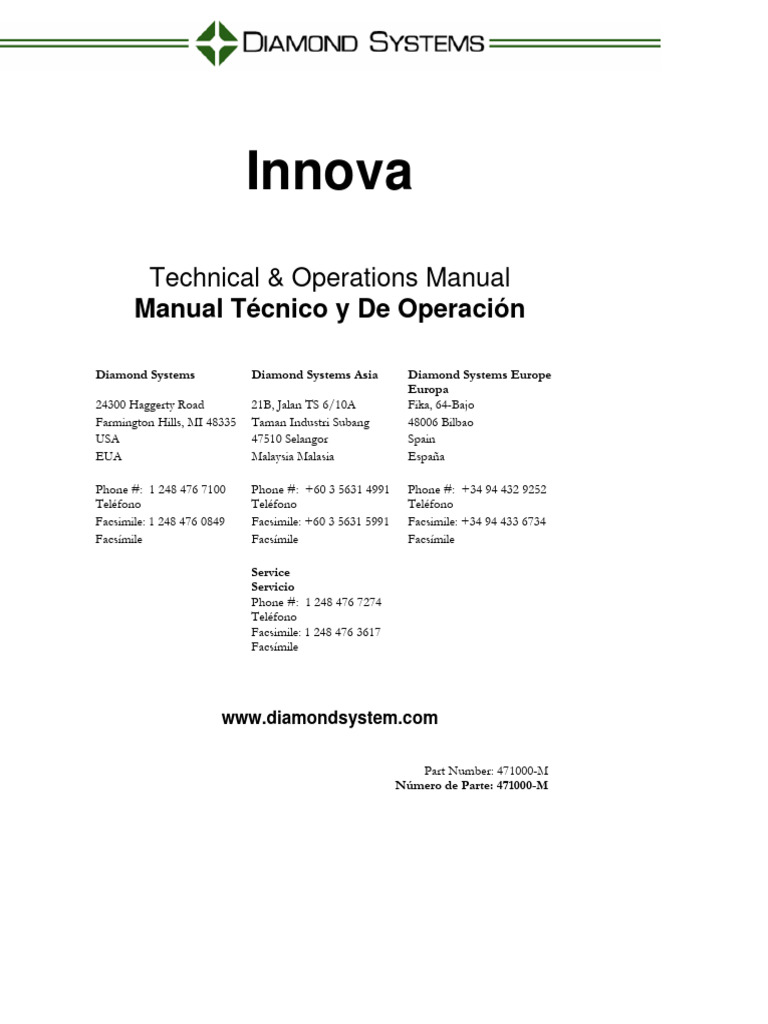 DIAMOND SYSTEMS

Innova

Technical & Operations Manual
Manual Técnico y De Operación

Diamond Systems

24300 Haggerty Road
Farmington Hills, MI 48335
USA
EUA

Phone #: 1 248 476 7100
Teléfono
Facsimile: 1 248 476 0849
Facsímile

Diamond Systems Asia

21B, Jalan TS 6/10A
Taman Industri Subang
47510 Selangor
Malaysia Malasia

Phone #: +60 3 5631 4991
Teléfono
Facsimile: +60 3 5631 5991
Facsímile

Service
Servicio
Phone #: 1 248 476 7274
Teléfono
Facsimile: 1 248 476 3617
Facsímile

Diamond Systems Europe
Europa
Fika, 64-Bajo
48006 Bilbao
Spain
España

Phone #: +34 94 432 9252
Teléfono
Facsimile: +34 94 433 6734
Facsímile

www.diamondsystem.com

Part Number: 471000-M
Número de Parte: 471000-M